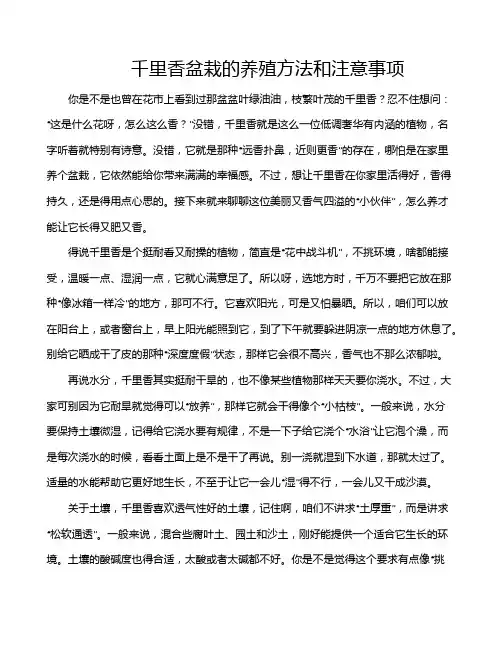 千里香盆栽的养殖方法和注意事项

你是不是也曾在花市上看到过那盆盆叶绿油油，枝繁叶茂的千里香？忍不住想问："这是什么花呀，怎么这么香？"没错，千里香就是这么一位低调奢华有内涵的植物，名字听着就特别有诗意。没错，它就是那种"远香扑鼻，近则更香"的存在，哪怕是在家里养个盆栽，它依然能给你带来满满的幸福感。不过，想让千里香在你家里活得好，香得持久，还是得用点心思的。接下来就来聊聊这位美丽又香气四溢的"小伙伴"，怎么养才能让它长得又肥又香。

得说千里香是个挺耐看又耐操的植物，简直是"花中战斗机"，不挑环境，啥都能接受，温暖一点、湿润一点，它就心满意足了。所以呀，选地方时，千万不要把它放在那种"像冰箱一样冷"的地方，那可不行。它喜欢阳光，可是又怕暴晒。所以，咱们可以放在阳台上，或者窗台上，早上阳光能照到它，到了下午就要躲进阴凉一点的地方休息了。别给它晒成干了皮的那种"深度度假"状态，那样它会很不高兴，香气也不那么浓郁啦。

再说水分，千里香其实挺耐干旱的，也不像某些植物那样天天要你浇水。不过，大家可别因为它耐旱就觉得可以"放养"，那样它就会干得像个"小枯枝"。一般来说，水分要保持土壤微湿，记得给它浇水要有规律，不是一下子给它浇个"水浴"让它泡个澡，而是每次浇水的时候，看看土面上是不是干了再说。别一浇就湿到下水道，那就太过了。适量的水能帮助它更好地生长，不至于让它一会儿"湿"得不行，一会儿又干成沙漠。

关于土壤，千里香喜欢透气性好的土壤，记住啊，咱们不讲求"土厚重"，而是讲求"松软通透"。一般来说，混合些腐叶土、园土和沙土，刚好能提供一个适合它生长的环境。土壤的酸碱度也得合适，太酸或者太碱都不好。你是不是觉得这个要求有点像"挑